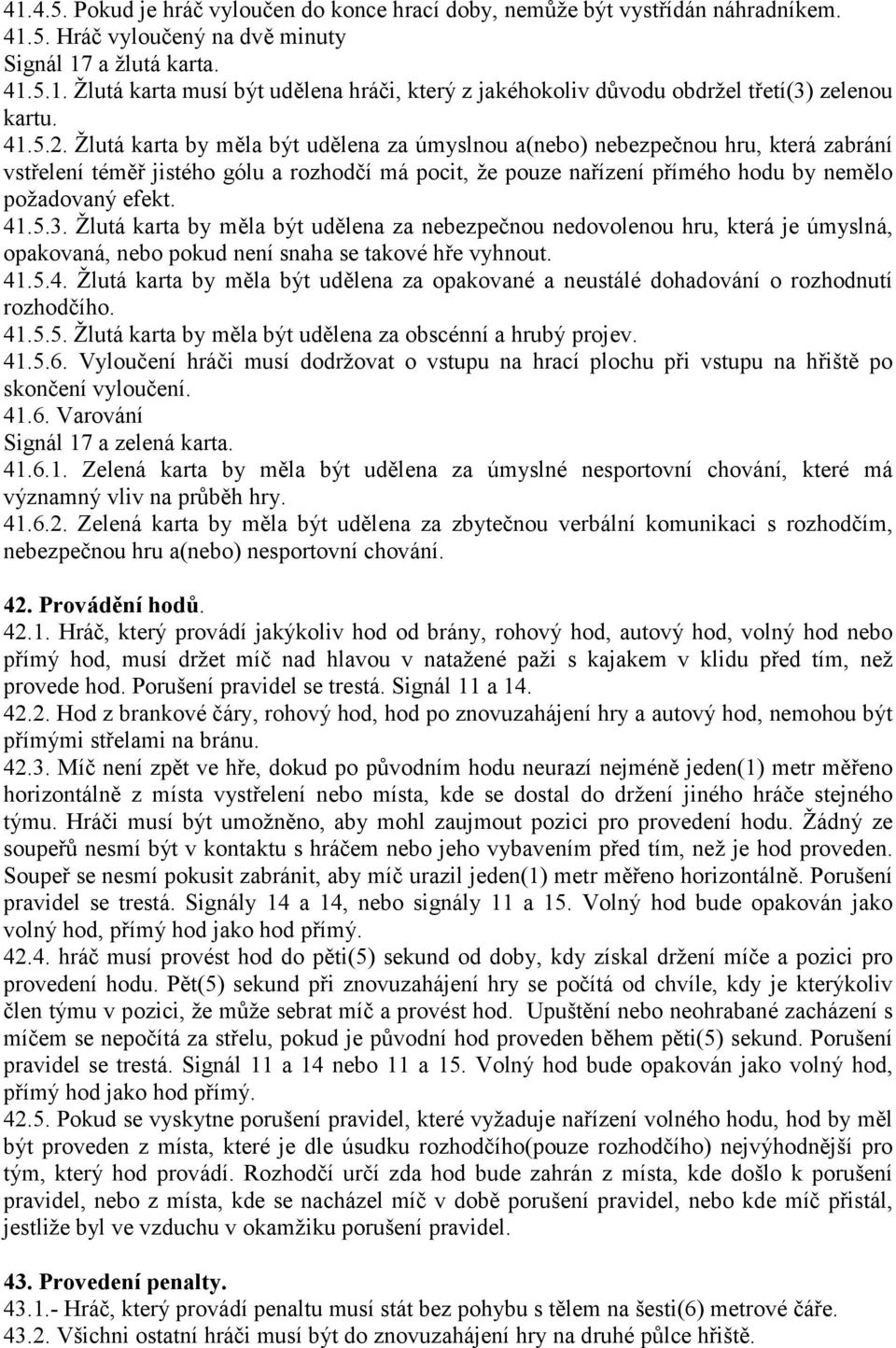 41.4.5. Pokud je hráč vyloučen do konce hrací doby, nemůže být vystřídán náhradníkem.
41.5. Hráč vyloučený na dvě minuty
Signál 17 a žlutá karta.
41.5.1. Žlutá karta musí být udělena hráči, který z jakéhokoliv důvodu obdržel třetí(3) zelenou kartu.
41.5.2. Žlutá karta by měla být udělena za úmyslnou a(nebo) nebezpečnou hru, která zabrání vstřelení téměř jistého gólu a rozhodčí má pocit, že pouze nařízení přímého hodu by nemělo požadovaný efekt.
41.5.3. Žlutá karta by měla být udělena za nebezpečnou nedovolenou hru, která je úmyslná, opakovaná, nebo pokud není snaha se takové hře vyhnout.
41.5.4. Žlutá karta by měla být udělena za opakované a neustálé dohadování o rozhodnutí rozhodčího.
41.5.5. Žlutá karta by měla být udělena za obscénní a hrubý projev.
41.5.6. Vyloučení hráči musí dodržovat o vstupu na hrací plochu při vstupu na hřiště po skončení vyloučení.
41.6. Varování
Signál 17 a zelená karta.
41.6.1. Zelená karta by měla být udělena za úmyslné nesportovní chování, které má významný vliv na průběh hry.
41.6.2. Zelená karta by měla být udělena za zbytečnou verbální komunikaci s rozhodčím, nebezpečnou hru a(nebo) nesportovní chování.

42. Provádění hodů.
42.1. Hráč, který provádí jakýkoliv hod od brány, rohový hod, autový hod, volný hod nebo přímý hod, musí držet míč nad hlavou v natažené paži s kajakem v klidu před tím, než provede hod. Porušení pravidel se trestá. Signál 11 a 14.
42.2. Hod z brankové čáry, rohový hod, hod po znovuzahájení hry a autový hod, nemohou být přímými střelami na bránu.
42.3. Míč není zpět ve hře, dokud po původním hodu neurazí nejméně jeden(1) metr měřeno horizontálně z místa vystřelení nebo místa, kde se dostal do držení jiného hráče stejného týmu. Hráči musí být umožněno, aby mohl zaujmout pozici pro provedení hodu. Žádný ze soupeřů nesmí být v kontaktu s hráčem nebo jeho vybavením před tím, než je hod proveden. Soupeř se nesmí pokusit zabránit, aby míč urazil jeden(1) metr měřeno horizontálně. Porušení pravidel se trestá. Signály 14 a 14, nebo signály 11 a 15. Volný hod bude opakován jako volný hod, přímý hod jako hod přímý.
42.4. hráč musí provést hod do pěti(5) sekund od doby, kdy získal držení míče a pozici pro provedení hodu. Pět(5) sekund při znovuzahájení hry se počítá od chvíle, kdy je kterýkoliv člen týmu v pozici, že může sebrat míč a provést hod. Upuštění nebo neohrabané zacházení s míčem se nepočítá za střelu, pokud je původní hod proveden během pěti(5) sekund. Porušení pravidel se trestá. Signál 11 a 14 nebo 11 a 15. Volný hod bude opakován jako volný hod, přímý hod jako hod přímý.
42.5. Pokud se vyskytne porušení pravidel, které vyžaduje nařízení volného hodu, hod by měl být proveden z místa, které je dle úsudku rozhodčího(pouze rozhodčího) nejvýhodnější pro tým, který hod provádí. Rozhodčí určí zda hod bude zahrán z místa, kde došlo k porušení pravidel, nebo z místa, kde se nacházel míč v době porušení pravidel, nebo kde míč přistál, jestliže byl ve vzduchu v okamžiku porušení pravidel.

43. Provedení penalty.
43.1.- Hráč, který provádí penaltu musí stát bez pohybu s tělem na šesti(6) metrové čáře.
43.2. Všichni ostatní hráči musí být do znovuzahájení hry na druhé půlce hřiště.